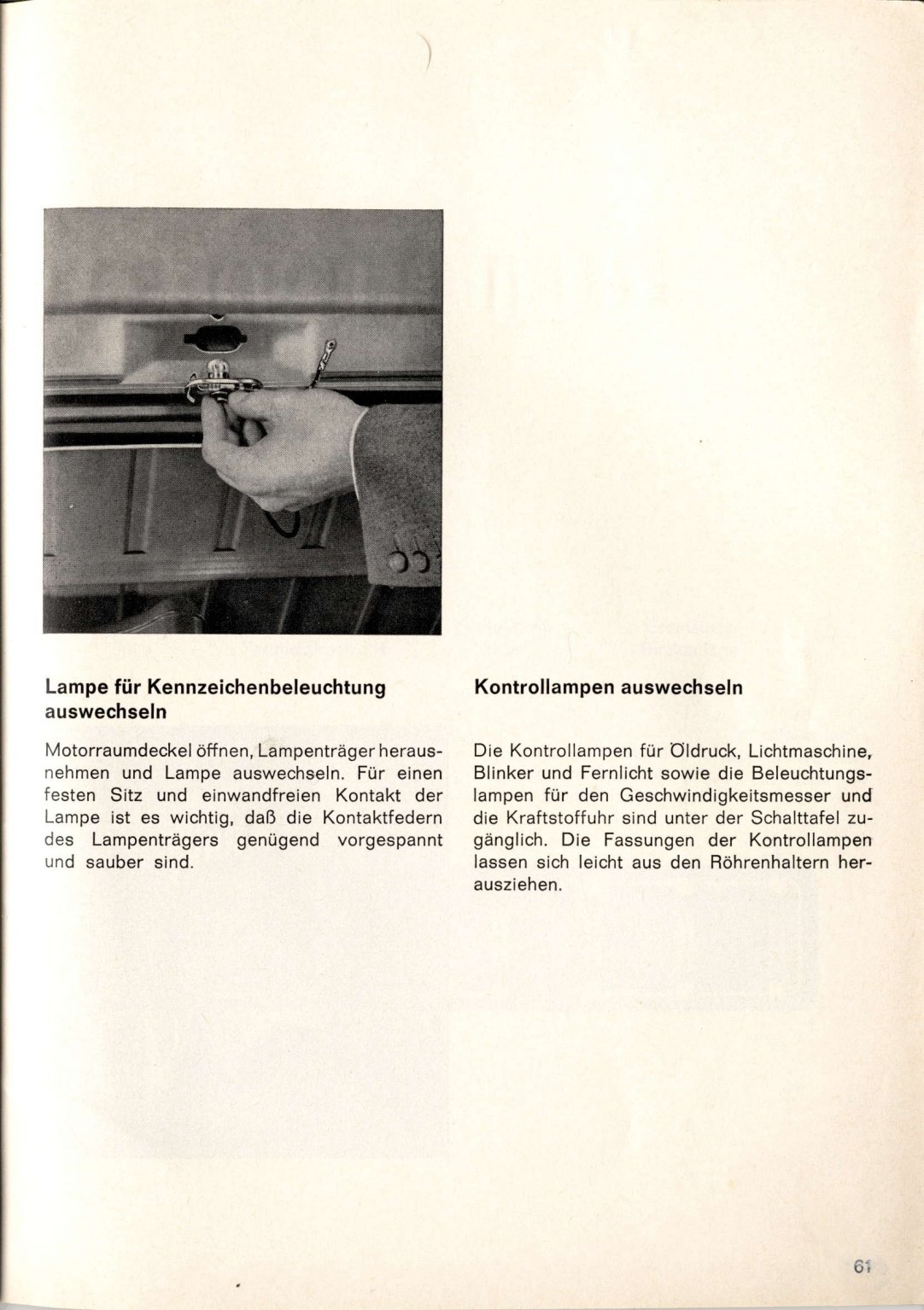 Lampe für Kennzeichenbeleuchtung auswechseln

Motorraumdeckel öffnen, Lampenträger herausnehmen und Lampe auswechseln. Für einen festen Sitz und einwandfreien Kontakt der Lampe ist es wichtig, daß die Kontaktfedern des Lampenträgers genügend vorgespannt und sauber sind.

Kontrollampen auswechseln

Die Kontrollampen für Öldruck, Lichtmaschine, Blinker und Fernlicht sowie die Beleuchtungslampen für den Geschwindigkeitsmesser und die Kraftstoffuhr sind unter der Schalttafel zugänglich. Die Fassungen der Kontrollampen lassen sich leicht aus den Röhrenhaltern herausziehen.

61